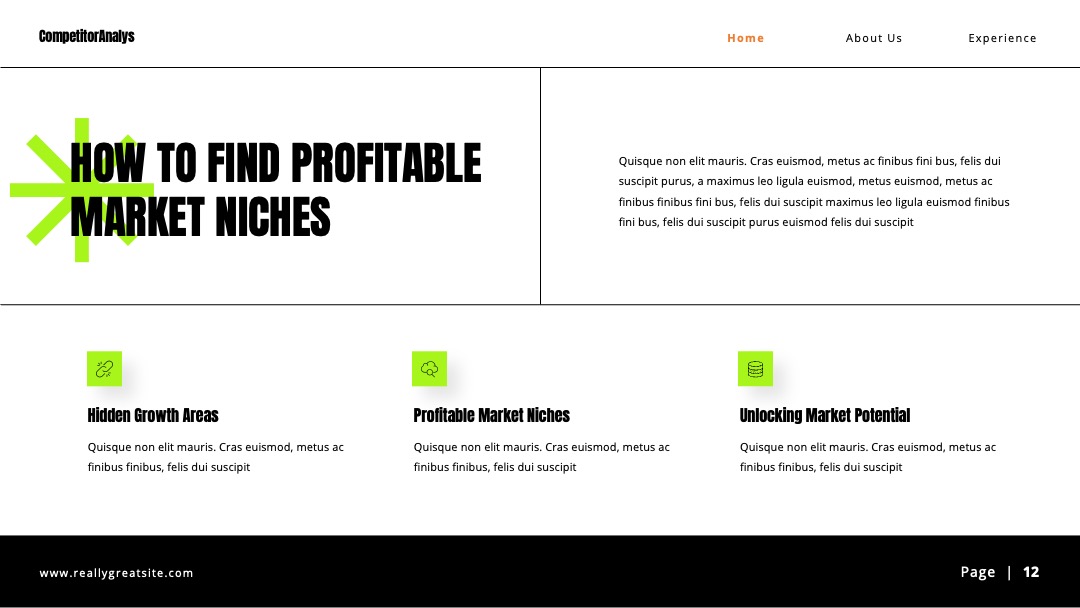 CompetitorAnalys

Home About Us Experience

HOW TO FIND PROFITABLE MARKET NICHES

Quisque non elit mauris. Cras euismod, metus ac finibus fini bus, felis dui suscipit purus, a maximus leo ligula euismod, metus euismod, metus ac finibus finibus fini bus, felis dui suscipit maximus leo ligula euismod finibus fini bus, felis dui suscipit purus euismod felis dui suscipit

Hidden Growth Areas

Quisque non elit mauris. Cras euismod, metus ac finibus finibus, felis dui suscipit

Profitable Market Niches

Quisque non elit mauris. Cras euismod, metus ac finibus finibus, felis dui suscipit

Unlocking Market Potential

Quisque non elit mauris. Cras euismod, metus ac finibus finibus, felis dui suscipit

www.reallygreatsite.com

Page | 12